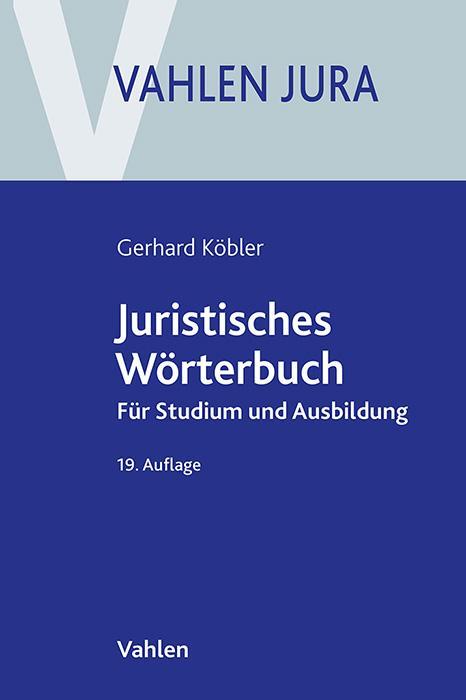 VAHLEN JURA

Gerhard Köbler

Juristisches Wörterbuch

Für Studium und Ausbildung

19. Auflage

Vahlen